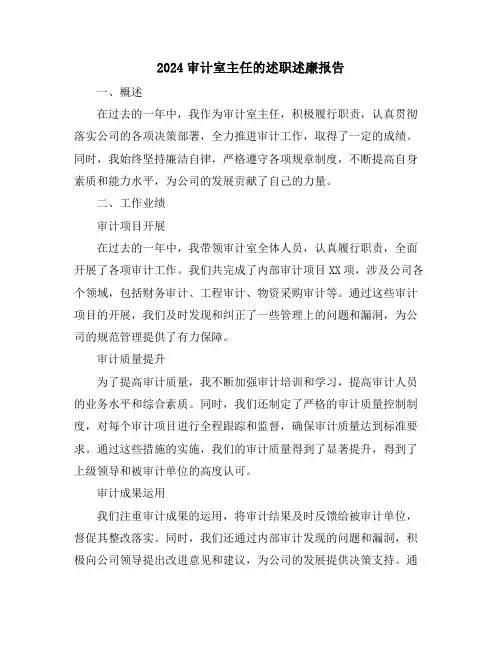 2024 审计室主任的述职述廉报告

一、概述

在过去的一年中，我作为审计室主任，积极履行职责，认真贯彻落实公司的各项决策部署，全力推进审计工作，取得了一定的成绩。同时，我始终坚持廉洁自律，严格遵守各项规章制度，不断提高自身素质和能力水平，为公司的发展贡献了自己的力量。

二、工作业绩

审计项目开展

在过去的一年中，我带领审计室全体人员，认真履行职责，全面开展了各项审计工作。我们共完成了内部审计项目 XX 项，涉及公司各个领域，包括财务审计、工程审计、物资采购审计等。通过这些审计项目的开展，我们及时发现和纠正了一些管理上的问题和漏洞，为公司的规范管理提供了有力保障。

审计质量提升

为了提高审计质量，我不断加强审计培训和学习，提高审计人员的业务水平和综合素质。同时，我们还制定了严格的审计质量控制制度，对每个审计项目进行全程跟踪和监督，确保审计质量达到标准要求。通过这些措施的实施，我们的审计质量得到了显著提升，得到了上级领导和被审计单位的高度认可。

审计成果运用

我们注重审计成果的运用，将审计结果及时反馈给被审计单位，督促其整改落实。同时，我们还通过内部审计发现的问题和漏洞，积极向公司领导提出改进意见和建议，为公司的发展提供决策支持。通